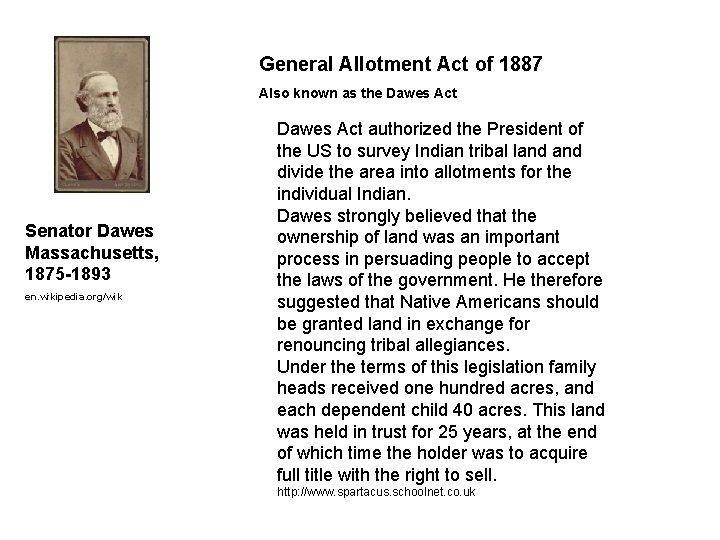 Senator Dawes Massachusetts, 1875-1893

en.wikipedia.org/wik

General Allotment Act of 1887

Also known as the Dawes Act

Dawes Act authorized the President of the US to survey Indian tribal land and divide the area into allotments for the individual Indian.
Dawes strongly believed that the ownership of land was an important process in persuading people to accept the laws of the government. He therefore suggested that Native Americans should be granted land in exchange for renouncing tribal allegiances.
Under the terms of this legislation family heads received one hundred acres, and each dependent child 40 acres. This land was held in trust for 25 years, at the end of which time the holder was to acquire full title with the right to sell.
http://www.spartacus.schoolnet.co.uk